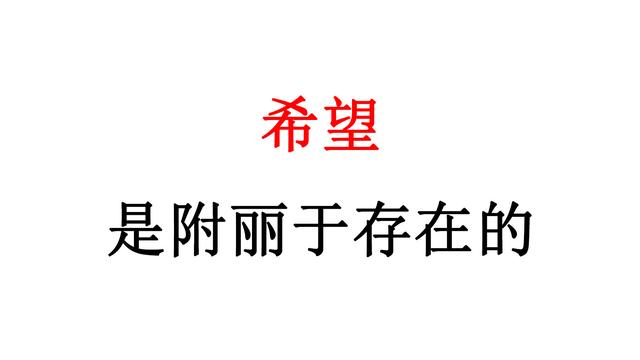 希望

是附丽于存在的